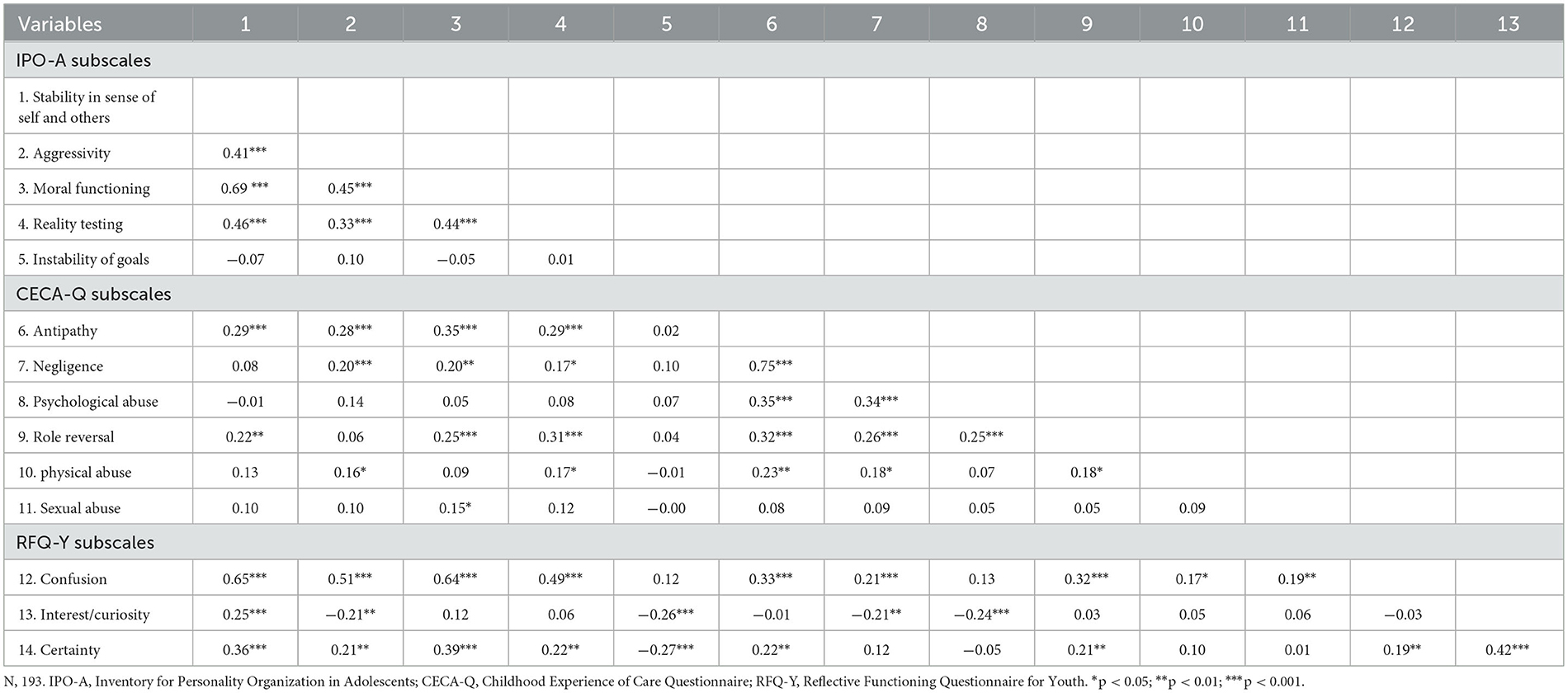 | Variables | 1 | 2 | 3 | 4 | 5 | 6 | 7 | 8 | 9 | 10 | 11 | 12 | 13 |
|---|---|---|---|---|---|---|---|---|---|---|---|---|---|
| IPO-A subscales | | | | | | | | | | | | | |
| 1. Stability in sense of self and others | | | | | | | | | | | | | |
| 2. Aggressivity | 0.41*** | | | | | | | | | | | | |
| 3. Moral functioning | 0.69 *** | 0.45*** | | | | | | | | | | | |
| 4. Reality testing | 0.46*** | 0.33*** | 0.44*** | | | | | | | | | | |
| 5. Instability of goals | −0.07 | 0.10 | −0.05 | 0.01 | | | | | | | | | |
| CECA-Q subscales | | | | | | | | | | | | | |
| 6. Antipathy | 0.29*** | 0.28*** | 0.35*** | 0.29*** | 0.02 | | | | | | | | |
| 7. Negligence | 0.08 | 0.20*** | 0.20** | 0.17* | 0.10 | 0.75*** | | | | | | | |
| 8. Psychological abuse | −0.01 | 0.14 | 0.05 | 0.08 | 0.07 | 0.35*** | 0.34*** | | | | | | |
| 9. Role reversal | 0.22** | 0.06 | 0.25*** | 0.31*** | 0.04 | 0.32*** | 0.26*** | 0.25*** | | | | | |
| 10. physical abuse | 0.13 | 0.16* | 0.09 | 0.17* | −0.01 | 0.23** | 0.18* | 0.07 | 0.18* | | | | |
| 11. Sexual abuse | 0.10 | 0.10 | 0.15* | 0.12 | −0.00 | 0.08 | 0.09 | 0.05 | 0.05 | 0.09 | | | |
| RFQ-Y subscales | | | | | | | | | | | | | |
| 12. Confusion | 0.65*** | 0.51*** | 0.64*** | 0.49*** | 0.12 | 0.33*** | 0.21*** | 0.13 | 0.32*** | 0.17* | 0.19** | | |
| 13. Interest/curiosity | 0.25*** | −0.21** | 0.12 | 0.06 | −0.26*** | −0.01 | −0.21** | −0.24*** | 0.03 | 0.05 | 0.06 | −0.03 | |
| 14. Certainty | 0.36*** | 0.21** | 0.39*** | 0.22** | −0.27*** | 0.22** | 0.12 | −0.05 | 0.21** | 0.10 | 0.01 | 0.19** | 0.42*** |

N, 193. IPO-A, Inventory for Personality Organization in Adolescents; CECA-Q, Childhood Experience of Care Questionnaire; RFQ-Y, Reflective Functioning Questionnaire for Youth. *p < 0.05; **p < 0.01; ***p < 0.001.